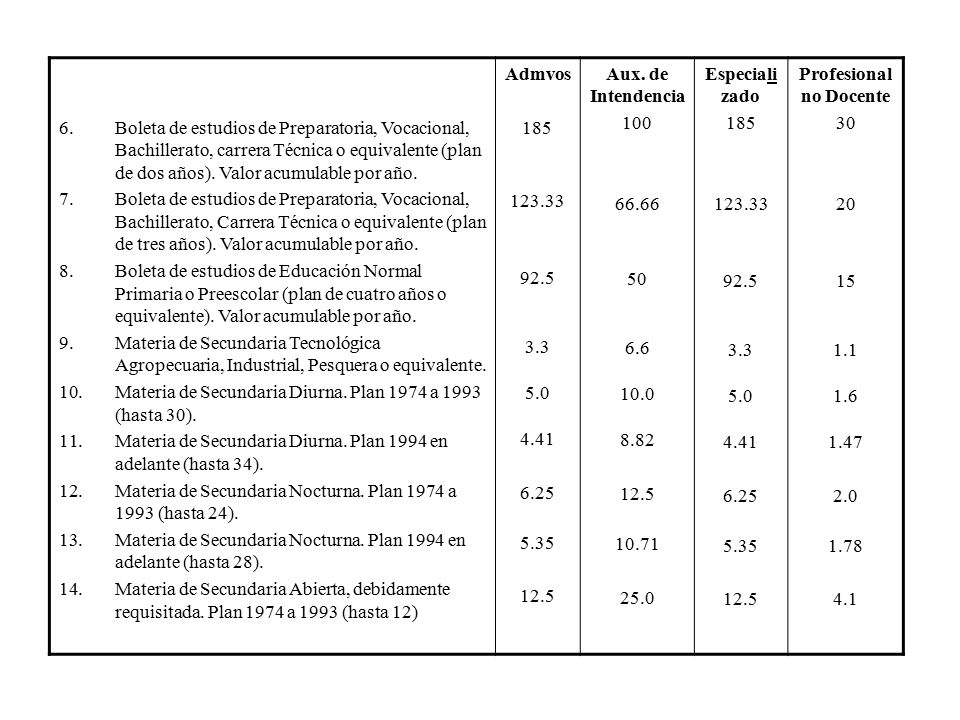 | | Admvos | Aux. de Intendencia | Especiali zado | Profesional no Docente |
|---|---|---|---|---|
| 6. Boleta de estudios de Preparatoria, Vocacional, Bachillerato, carrera Técnica o equivalente (plan de dos años). Valor acumulable por año. | 185 | 100 | 185 | 30 |
| 7. Boleta de estudios de Preparatoria, Vocacional, Bachillerato, Carrera Técnica o equivalente (plan de tres años). Valor acumulable por año. | 123.33 | 66.66 | 123.33 | 20 |
| 8. Boleta de estudios de Educación Normal Primaria o Preescolar (plan de cuatro años o equivalente). Valor acumulable por año. | 92.5 | 50 | 92.5 | 15 |
| 9. Materia de Secundaria Tecnológica Agropecuaria, Industrial, Pesquera o equivalente. | 3.3 | 6.6 | 3.3 | 1.1 |
| 10. Materia de Secundaria Diurna. Plan 1974 a 1993 (hasta 30). | 5.0 | 10.0 | 5.0 | 1.6 |
| 11. Materia de Secundaria Diurna. Plan 1994 en adelante (hasta 34). | 4.41 | 8.82 | 4.41 | 1.47 |
| 12. Materia de Secundaria Nocturna. Plan 1974 a 1993 (hasta 24). | 6.25 | 12.5 | 6.25 | 2.0 |
| 13. Materia de Secundaria Nocturna. Plan 1994 en adelante (hasta 28). | 5.35 | 10.71 | 5.35 | 1.78 |
| 14. Materia de Secundaria Abierta, debidamente requisitada. Plan 1974 a 1993 (hasta 12) | 12.5 | 25.0 | 12.5 | 4.1 |